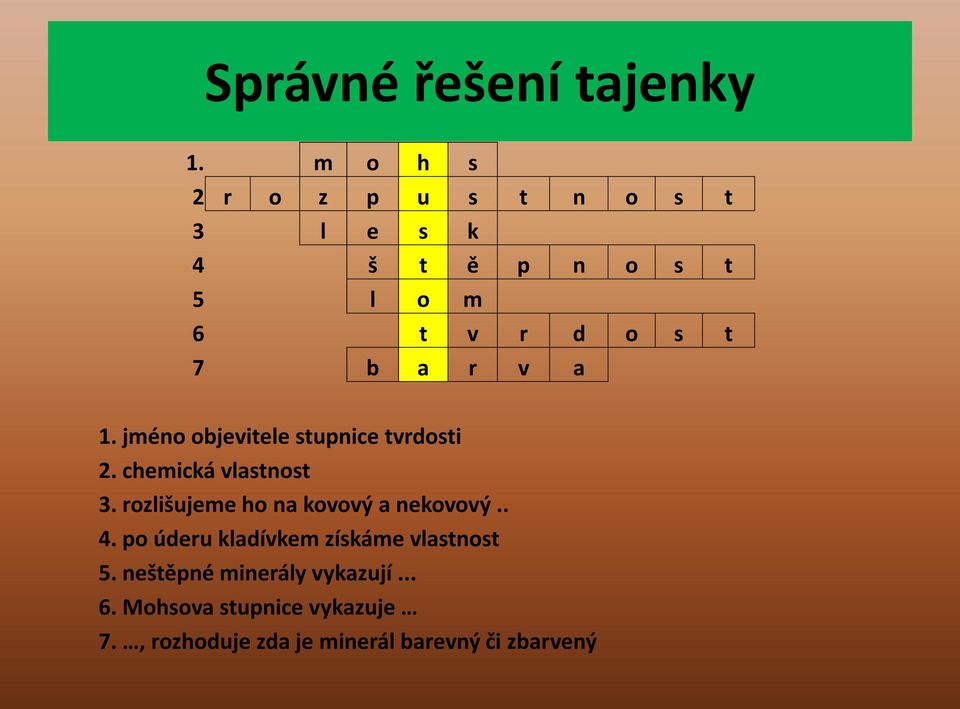 Správné řešení tajenky

| 1. | | | m | o | h | s | | | | | |
|---|---|---|---|---|---|---|---|---|---|---|---|
| 2 | r | o | z | p | u | s | t | n | o | s | t |
| 3 | | | l | e | s | k | | | | | |
| 4 | | | | š | t | ě | p | n | o | s | t |
| 5 | | | | l | o | m | | | | | |
| 6 | | | | | t | v | r | d | o | s | t |
| 7 | | | | b | a | r | v | a | | | |

1. jméno objevitele stupnice tvrdosti
2. chemická vlastnost
3. rozlišujeme ho na kovový a nekovový ..
4. po úderu kladívkem získáme vlastnost
5. neštěpné minerály vykazují ...
6. Mohsova stupnice vykazuje …
7. …, rozhoduje zda je minerál barevný či zbarvený